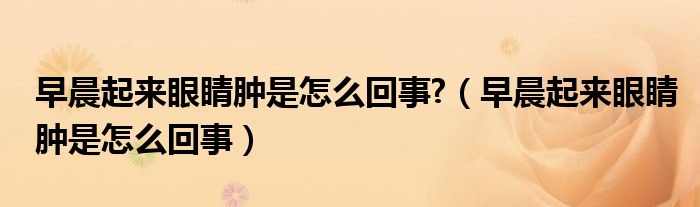 早晨起来眼睛肿是怎么回事?（早晨起来眼睛肿是怎么回事）